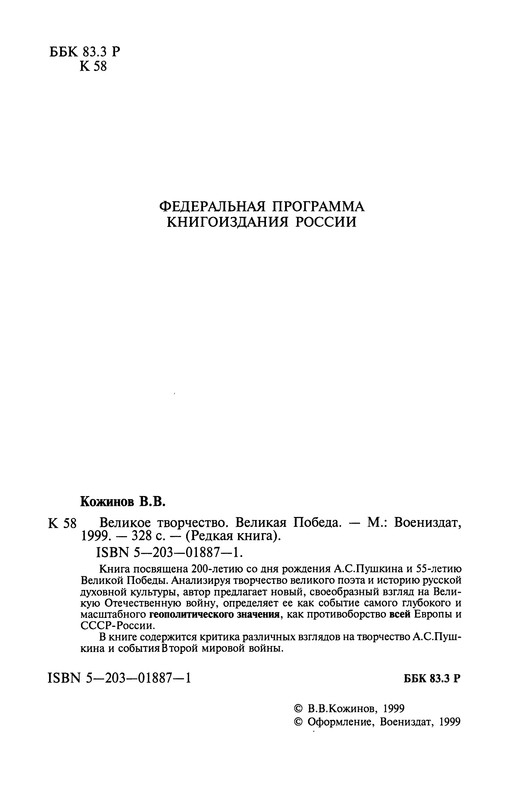 ББК 83.3 Р
К 58

ФЕДЕРАЛЬНАЯ ПРОГРАММА
КНИГОИЗДАНИЯ РОССИИ

Кожинов В.В.

К 58 Великое творчество. Великая Победа. — М.: Воениздат, 1999. — 328 с. — (Редкая книга).

ISBN 5—203—01887—1.

Книга посвящена 200-летию со дня рождения А.С.Пушкина и 55-летию Великой Победы. Анализируя творчество великого поэта и историю русской духовной культуры, автор предлагает новый, своеобразный взгляд на Великую Отечественную войну, определяет ее как событие самого глубокого и масштабного геополитического значения, как противоборство всей Европы и СССР-России.

В книге содержится критика различных взглядов на творчество А.С.Пушкина и события Второй мировой войны.

ISBN 5—203—01887—1

ББК 83.3 Р

© В.В.Кожинов, 1999
© Оформление, Воениздат, 1999